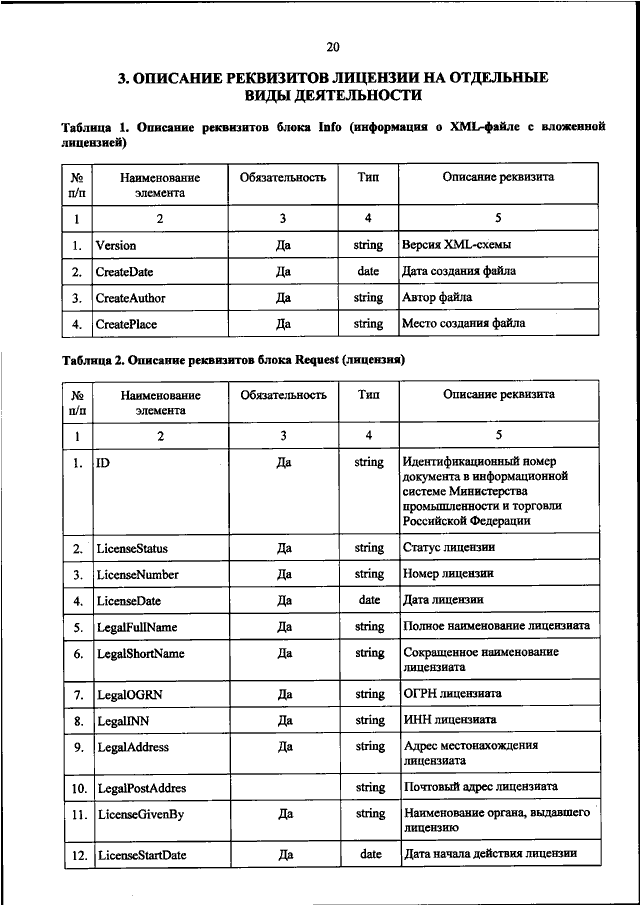 20

3. ОПИСАНИЕ РЕКВИЗИТОВ ЛИЦЕНЗИИ НА ОТДЕЛЬНЫЕ ВИДЫ ДЕЯТЕЛЬНОСТИ

Таблица 1. Описание реквизитов блока Info (информация о XML-файле с вложенной лицензией)

| № п/п | Наименование элемента | Обязательность | Тип | Описание реквизита |
|---|---|---|---|---|
| 1 | 2 | 3 | 4 | 5 |
| 1. | Version | Да | string | Версия XML-схемы |
| 2. | CreateDate | Да | date | Дата создания файла |
| 3. | CreateAuthor | Да | string | Автор файла |
| 4. | CreatePlace | Да | string | Место создания файла |

Таблица 2. Описание реквизитов блока Request (лицензия)

| № п/п | Наименование элемента | Обязательность | Тип | Описание реквизита |
|---|---|---|---|---|
| 1 | 2 | 3 | 4 | 5 |
| 1. | ID | Да | string | Идентификационный номер документа в информационной системе Министерства промышленности и торговли Российской Федерации |
| 2. | LicenseStatus | Да | string | Статус лицензии |
| 3. | LicenseNumber | Да | string | Номер лицензии |
| 4. | LicenseDate | Да | date | Дата лицензии |
| 5. | LegalFullName | Да | string | Полное наименование лицензиата |
| 6. | LegalShortName | Да | string | Сокращенное наименование лицензиата |
| 7. | LegalOGRN | Да | string | ОГРН лицензиата |
| 8. | LegalINN | Да | string | ИНН лицензиата |
| 9. | LegalAddress | Да | string | Адрес местонахождения лицензиата |
| 10. | LegalPostAddres |  | string | Почтовый адрес лицензиата |
| 11. | LicenseGivenBy | Да | string | Наименование органа, выдавшего лицензию |
| 12. | LicenseStartDate | Да | date | Дата начала действия лицензии |